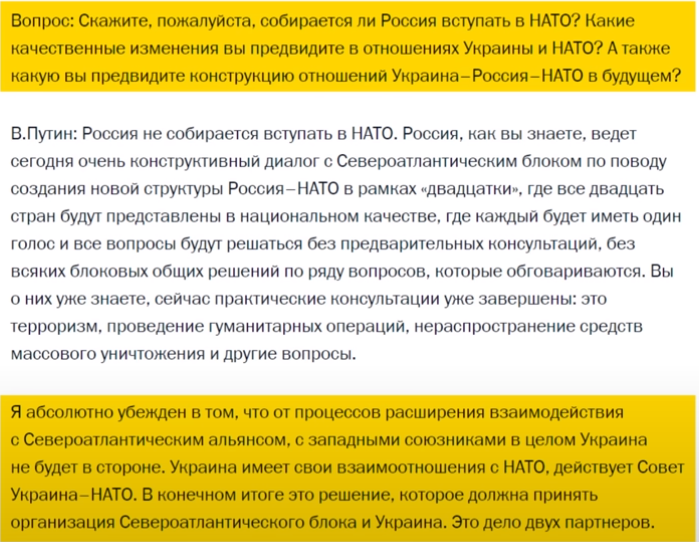 Вопрос: Скажите, пожалуйста, собирается ли Россия вступать в НАТО? Какие качественные изменения вы предвидите в отношениях Украины и НАТО? А также какую вы предвидите конструкцию отношений Украина–Россия–НАТО в будущем?

В.Путин: Россия не собирается вступать в НАТО. Россия, как вы знаете, ведет сегодня очень конструктивный диалог с Североатлантическим блоком по поводу создания новой структуры Россия–НАТО в рамках «двадцатки», где все двадцать стран будут представлены в национальном качестве, где каждый будет иметь один голос и все вопросы будут решаться без предварительных консультаций, без всяких блоковых общих решений по ряду вопросов, которые обговариваются. Вы о них уже знаете, сейчас практические консультации уже завершены: это терроризм, проведение гуманитарных операций, нераспространение средств массового уничтожения и другие вопросы.

Я абсолютно убежден в том, что от процессов расширения взаимодействия с Североатлантическим альянсом, с западными союзниками в целом Украина не будет в стороне. Украина имеет свои взаимоотношения с НАТО, действует Совет Украина–НАТО. В конечном итоге это решение, которое должна принять организация Североатлантического блока и Украина. Это дело двух партнеров.